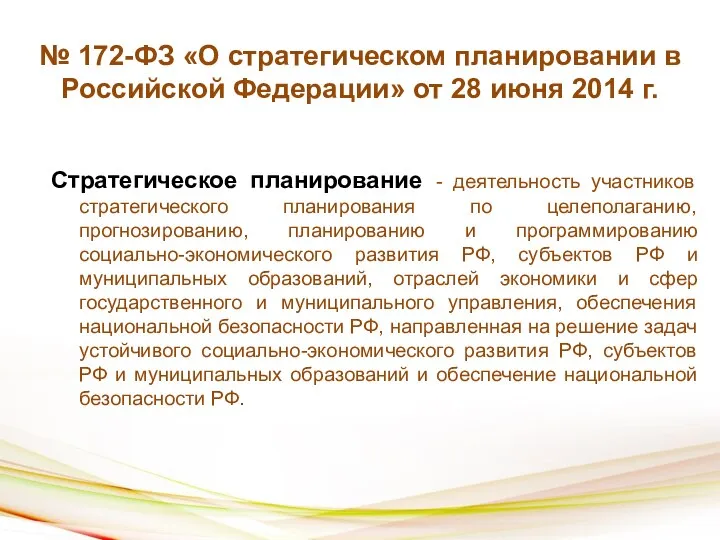 № 172-ФЗ «О стратегическом планировании в Российской Федерации» от 28 июня 2014 г.

Стратегическое планирование - деятельность участников стратегического планирования по целеполаганию, прогнозированию, планированию и программированию социально-экономического развития РФ, субъектов РФ и муниципальных образований, отраслей экономики и сфер государственного и муниципального управления, обеспечения национальной безопасности РФ, направленная на решение задач устойчивого социально-экономического развития РФ, субъектов РФ и муниципальных образований и обеспечение национальной безопасности РФ.